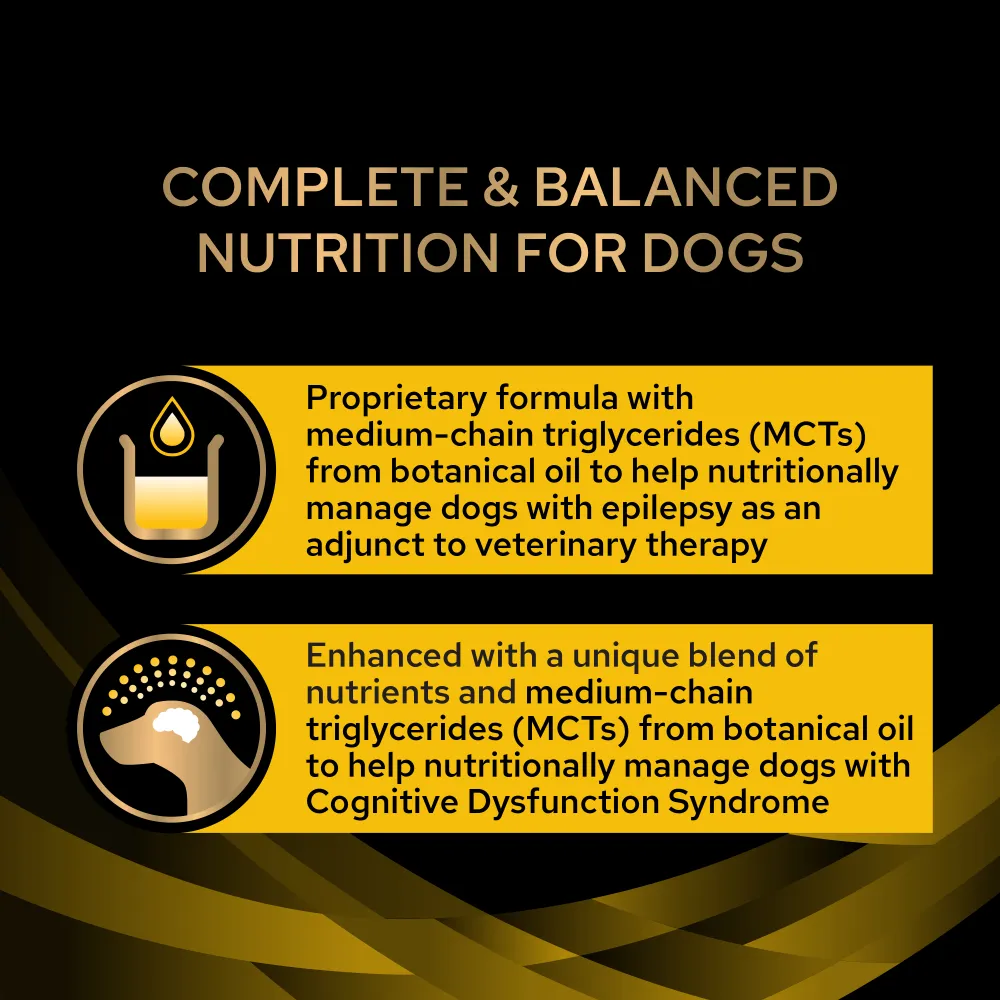 COMPLETE & BALANCED NUTRITION FOR DOGS

Proprietary formula with medium-chain triglycerides (MCTs) from botanical oil to help nutritionally manage dogs with epilepsy as an adjunct to veterinary therapy

Enhanced with a unique blend of nutrients and medium-chain triglycerides (MCTs) from botanical oil to help nutritionally manage dogs with Cognitive Dysfunction Syndrome